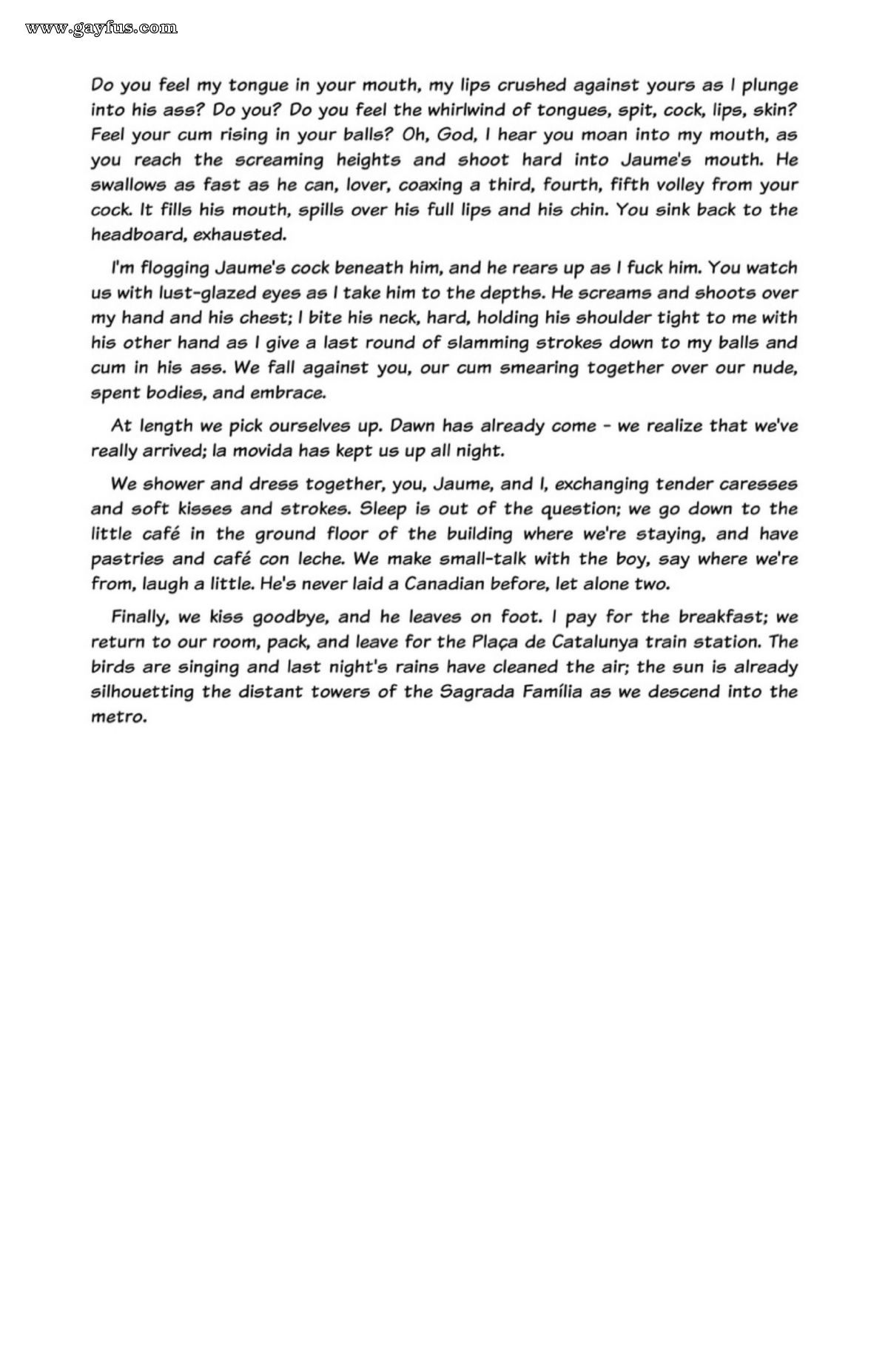 www.gayfus.com

Do you feel my tongue in your mouth, my lips crushed against yours as I plunge into his ass? Do you? Do you feel the whirlwind of tongues, spit, cock, lips, skin? Feel your cum rising in your balls? Oh, God, I hear you moan into my mouth, as you reach the screaming heights and shoot hard into Jaume's mouth. He swallows as fast as he can, lover, coaxing a third, fourth, fifth volley from your cock. It fills his mouth, spills over his full lips and his chin. You sink back to the headboard, exhausted.

I'm flogging Jaume's cock beneath him, and he rears up as I fuck him. You watch us with lust-glazed eyes as I take him to the depths. He screams and shoots over my hand and his chest; I bite his neck, hard, holding his shoulder tight to me with his other hand as I give a last round of slamming strokes down to my balls and cum in his ass. We fall against you, our cum smearing together over our nude, spent bodies, and embrace.

At length we pick ourselves up. Dawn has already come - we realize that we've really arrived; la movida has kept us up all night.

We shower and dress together, you, Jaume, and I, exchanging tender caresses and soft kisses and strokes. Sleep is out of the question; we go down to the little café in the ground floor of the building where we're staying, and have pastries and café con leche. We make small-talk with the boy, say where we're from, laugh a little. He's never laid a Canadian before, let alone two.

Finally, we kiss goodbye, and he leaves on foot. I pay for the breakfast; we return to our room, pack, and leave for the Plaça de Catalunya train station. The birds are singing and last night's rains have cleaned the air; the sun is already silhouetting the distant towers of the Sagrada Família as we descend into the metro.